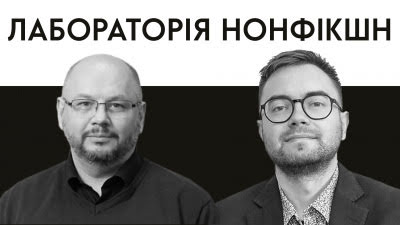 ЛАБОРАТОРІЯ НОНФІКШН